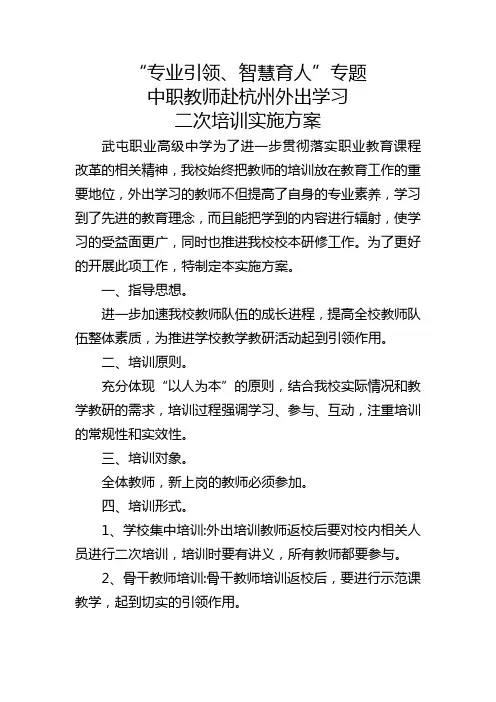 “专业引领、智慧育人”专题
中职教师赴杭州外出学习
二次培训实施方案

武屯职业高级中学为了进一步贯彻落实职业教育课程改革的相关精神，我校始终把教师的培训放在教育工作的重要地位，外出学习的教师不但提高了自身的专业素养，学习到了先进的教育理念，而且能把学到的内容进行辐射，使学习的受益面更广，同时也推进我校校本研修工作。为了更好的开展此项工作，特制定本实施方案。

一、指导思想。

进一步加速我校教师队伍的成长进程，提高全校教师队伍整体素质，为推进学校教学教研活动起到引领作用。

二、培训原则。

充分体现“以人为本”的原则，结合我校实际情况和教学教研的需求，培训过程强调学习、参与、互动，注重培训的常规性和实效性。

三、培训对象。

全体教师，新上岗的教师必须参加。

四、培训形式。

1、学校集中培训:外出培训教师返校后要对校内相关人员进行二次培训，培训时要有讲义，所有教师都要参与。

2、骨干教师培训:骨干教师培训返校后，要进行示范课教学，起到切实的引领作用。